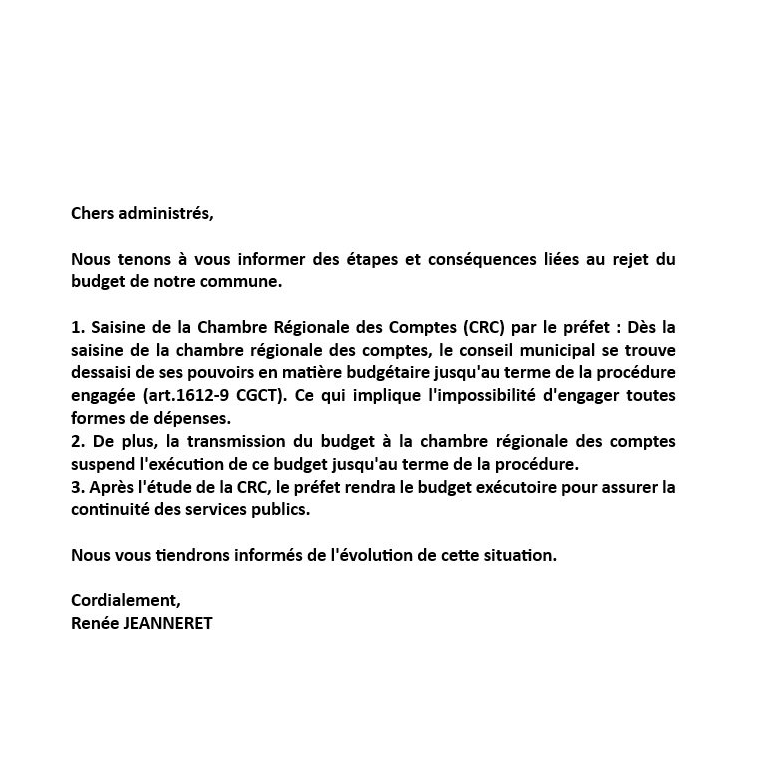 Chers administrés,

Nous tenons à vous informer des étapes et conséquences liées au rejet du budget de notre commune.

1. Saisine de la Chambre Régionale des Comptes (CRC) par le préfet : Dès la saisine de la chambre régionale des comptes, le conseil municipal se trouve dessaisi de ses pouvoirs en matière budgétaire jusqu'au terme de la procédure engagée (art.1612-9 CGCT). Ce qui implique l'impossibilité d'engager toutes formes de dépenses.
2. De plus, la transmission du budget à la chambre régionale des comptes suspend l'exécution de ce budget jusqu'au terme de la procédure.
3. Après l'étude de la CRC, le préfet rendra le budget exécutoire pour assurer la continuité des services publics.

Nous vous tiendrons informés de l'évolution de cette situation.

Cordialement,
Renée JEANNERET